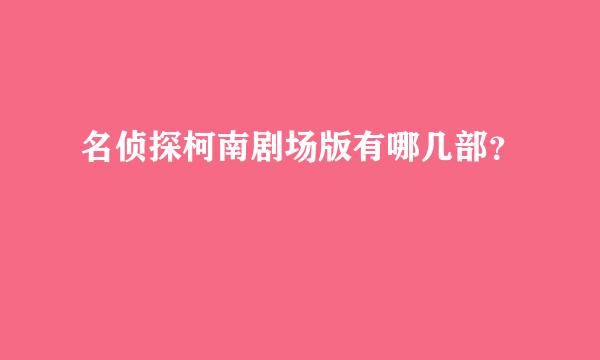 名侦探柯南剧场版有哪几部？